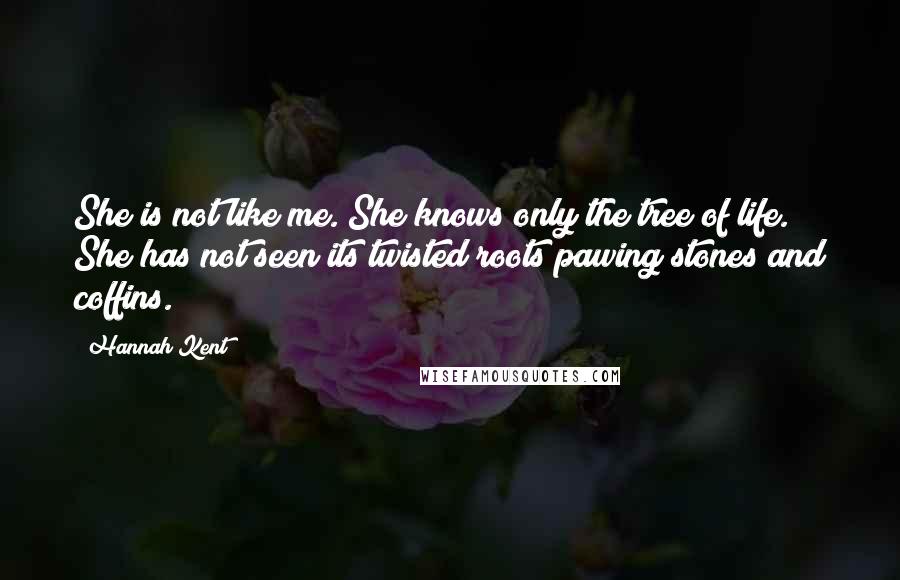 She is not like me. She knows only the tree of life. She has not seen its twisted roots pawing stones and coffins.

Hannah Kent

WISEFAMOUSQUOTES.COM